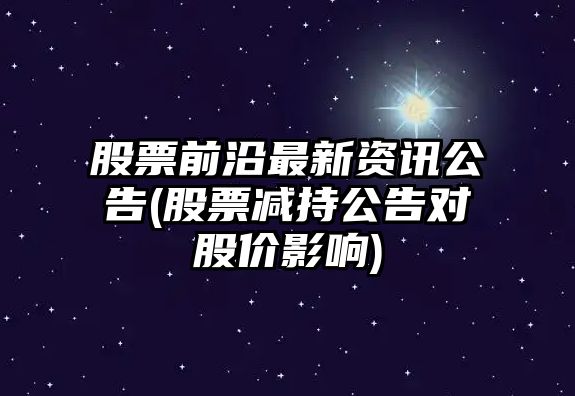 股票前沿最新资讯公告(股票减持公告对股价影响)